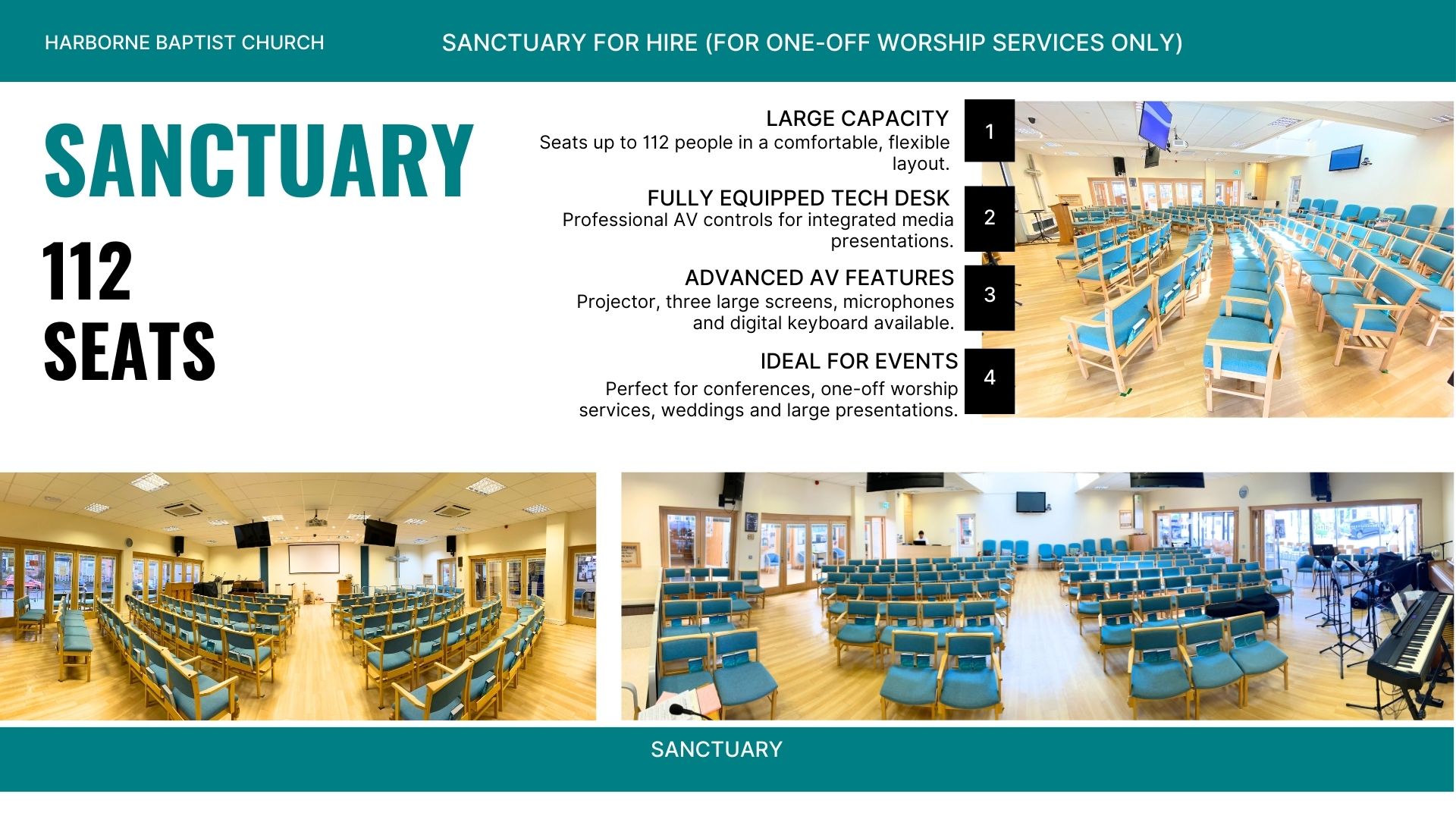 HARBORNE BAPTIST CHURCH

SANCTUARY FOR HIRE (FOR ONE-OFF WORSHIP SERVICES ONLY)

SANCTUARY

112 SEATS

LARGE CAPACITY
Seats up to 112 people in a comfortable, flexible layout.

1

FULLY EQUIPPED TECH DESK
Professional AV controls for integrated media presentations.

2

ADVANCED AV FEATURES
Projector, three large screens, microphones and digital keyboard available.

3

IDEAL FOR EVENTS
Perfect for conferences, one-off worship services, weddings and large presentations.

4

SANCTUARY